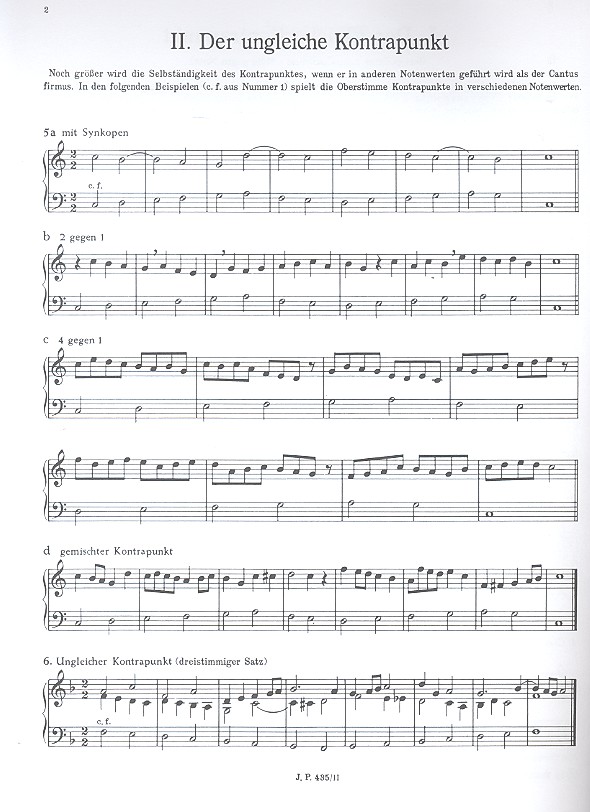 2

II. Der ungleiche Kontrapunkt

Noch größer wird die Selbständigkeit des Kontrapunktes, wenn er in anderen Notenwerten geführt wird als der Cantus firmus. In den folgenden Beispielen (c. f. aus Nummer 1) spielt die Oberstimme Kontrapunkte in verschiedenen Notenwerten.

5a mit Synkopen

c. f.

b 2 gegen 1

c 4 gegen 1

d gemischter Kontrapunkt

6. Ungleicher Kontrapunkt (dreistimmiger Satz)

c. f.

J. P. 435/II